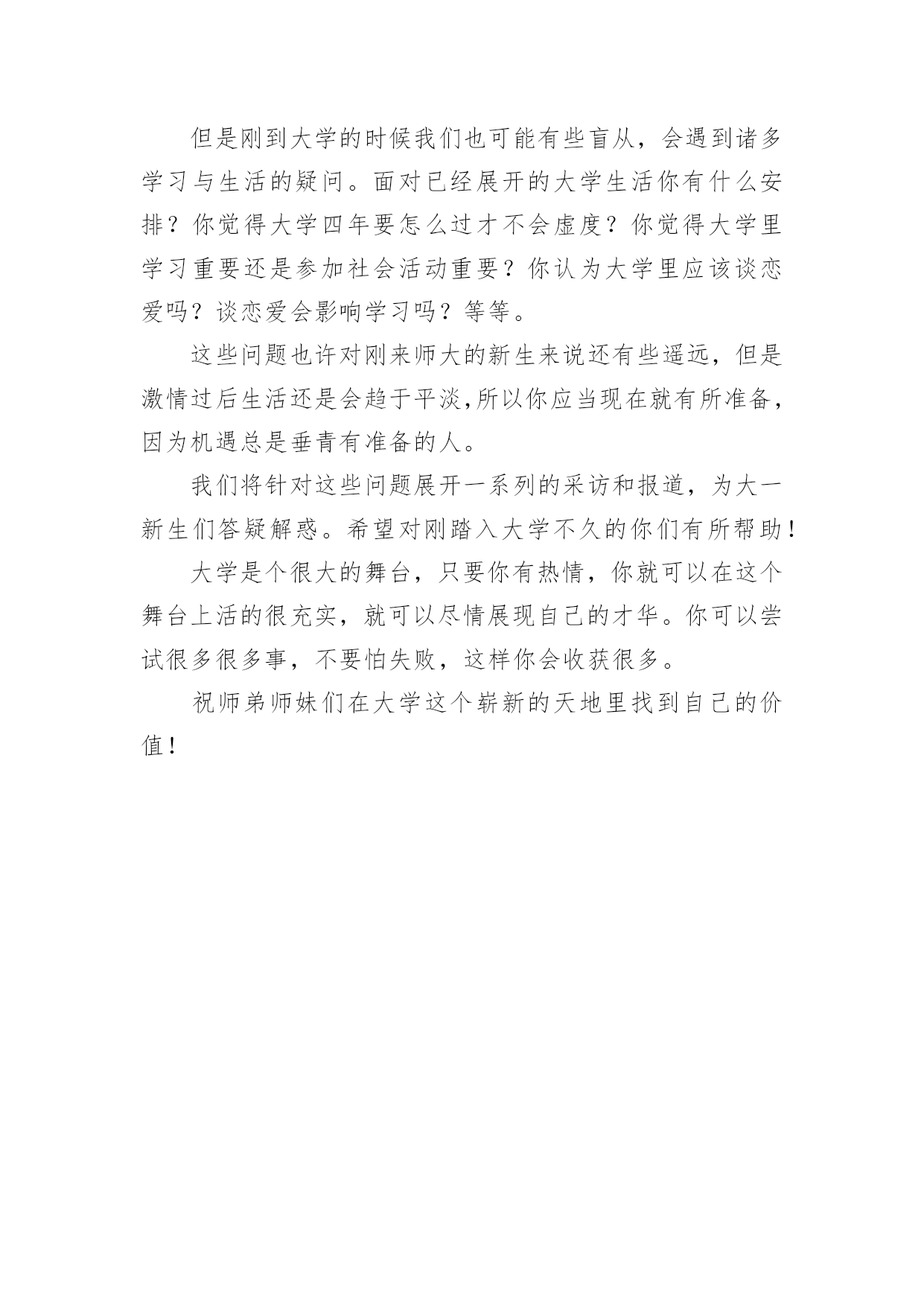 但是刚到大学的时候我们也可能有些盲从，会遇到诸多学习与生活的疑问。面对已经展开的大学生活你有什么安排？你觉得大学四年要怎么过才不会虚度？你觉得大学里学习重要还是参加社会活动重要？你认为大学里应该谈恋爱吗？谈恋爱会影响学习吗？等等。

这些问题也许对刚来师大的新生来说还有些遥远，但是激情过后生活还是会趋于平淡,所以你应当现在就有所准备，因为机遇总是垂青有准备的人。

我们将针对这些问题展开一系列的采访和报道，为大一新生们答疑解惑。希望对刚踏入大学不久的你们有所帮助！

大学是个很大的舞台，只要你有热情，你就可以在这个舞台上活的很充实，就可以尽情展现自己的才华。你可以尝试很多很多事，不要怕失败，这样你会收获很多。

祝师弟师妹们在大学这个崭新的天地里找到自己的价值！